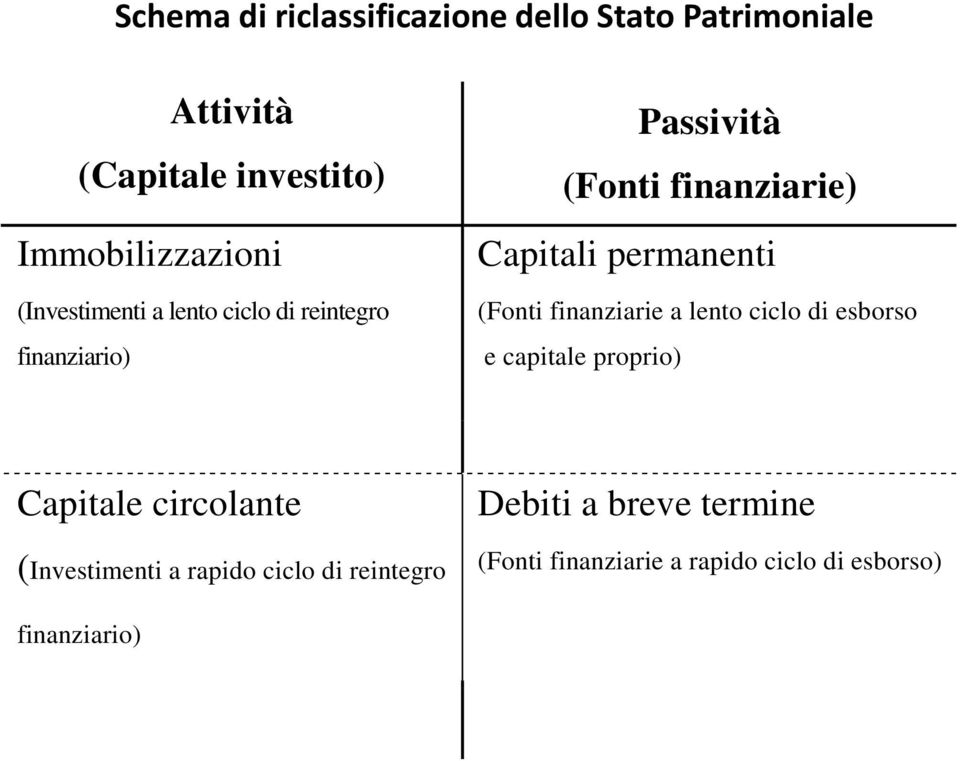 Schema di riclassificazione dello Stato Patrimoniale

| Attività (Capitale investito) | Passività (Fonti finanziarie) |
|---|---|
| Immobilizzazioni (Investimenti a lento ciclo di reintegro finanziario) | Capitali permanenti (Fonti finanziarie a lento ciclo di esborso e capitale proprio) |
| Capitale circolante (Investimenti a rapido ciclo di reintegro finanziario) | Debiti a breve termine (Fonti finanziarie a rapido ciclo di esborso) |